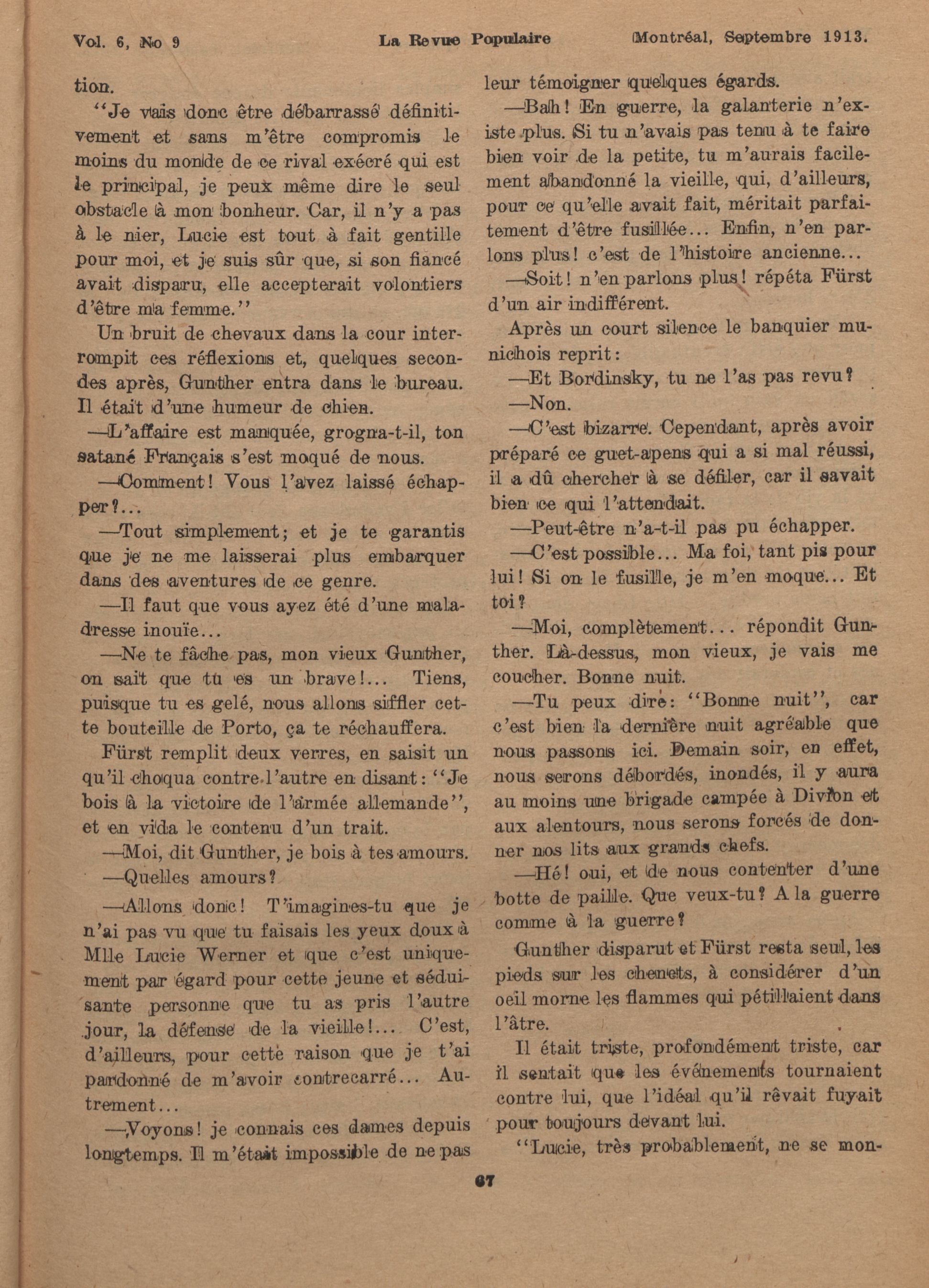 Vol. 6, No 9 La Revue Populaire Montréal, Septembre 1913.

tion.

"Je vais donc être débarrassé définitivement et sans m'être compromis le moins du monde de ce rival exécré qui est le principal, je peux même dire le seul obstacle à mon bonheur. Car, il n'y a pas à le nier, Lucie est tout à fait gentille pour moi, et je suis sûr que, si son fiancé avait disparu, elle accepterait volontiers d'être ma femme."

Un bruit de chevaux dans la cour interrompit ces réflexions et, quelques secondes après, Gunther entra dans le bureau. Il était d'une humeur de chien.

—L'affaire est manquée, grogna-t-il, ton satané Français s'est moqué de nous.

—Comment! Vous l'avez laissé échapper?...

—Tout simplement; et je te garantis que je ne me laisserai plus embarquer dans des aventures de ce genre.

—Il faut que vous ayez été d'une maladresse inouïe...

—Ne te fâche pas, mon vieux Gunther, on sait que tu es un brave!... Tiens, puisque tu es gelé, nous allons siffler cette bouteille de Porto, ça te réchauffera.

Fürst remplit deux verres, en saisit un qu'il choqua contre l'autre en disant: "Je bois à la victoire de l'armée allemande", et en vida le contenu d'un trait.

—Moi, dit Gunther, je bois à tes amours.

—Quelles amours?

—Allons donc! T'imagines-tu que je n'ai pas vu que tu faisais les yeux doux à Mlle Lucie Werner et que c'est uniquement par égard pour cette jeune et séduisante personne que tu as pris l'autre jour, la défense de la vieille!... C'est, d'ailleurs, pour cette raison que je t'ai pardonné de m'avoir contrecarré... Autrement...

—Voyons! je connais ces dames depuis longtemps. Il m'était impossible de ne pas leur témoigner quelques égards.

—Bah! En guerre, la galanterie n'existe plus. Si tu n'avais pas tenu à te faire bien voir de la petite, tu m'aurais facilement abandonné la vieille, qui, d'ailleurs, pour ce qu'elle avait fait, méritait parfaitement d'être fusillée... Enfin, n'en parlons plus! c'est de l'histoire ancienne...

—Soit! n'en parlons plus! répéta Fürst d'un air indifférent.

Après un court silence le banquier munichois reprit:

—Et Bordinsky, tu ne l'as pas revu?

—Non.

—C'est bizarre. Cependant, après avoir préparé ce guet-apens qui a si mal réussi, il a dû chercher à se défiler, car il savait bien ce qui l'attendait.

—Peut-être n'a-t-il pas pu échapper.

—C'est possible... Ma foi, tant pis pour lui! Si on le fusille, je m'en moque... Et toi?

—Moi, complètement... répondit Gunther. Là-dessus, mon vieux, je vais me coucher. Bonne nuit.

—Tu peux dire: "Bonne nuit", car c'est bien la dernière nuit agréable que nous passons ici. Demain soir, en effet, nous serons débordés, inondés, il y aura au moins une brigade campée à Divion et aux alentours, nous serons forcés de donner nos lits aux grands chefs.

—Hé! oui, et de nous contenter d'une botte de paille. Que veux-tu? A la guerre comme à la guerre?

Gunther disparut et Fürst resta seul, les pieds sur les chenets, à considérer d'un oeil morne les flammes qui pétillaient dans l'âtre.

Il était triste, profondément triste, car il sentait que les événements tournaient contre lui, que l'idéal qu'il rêvait fuyait pour toujours devant lui.

"Lucie, très probablement, ne se mon-

67